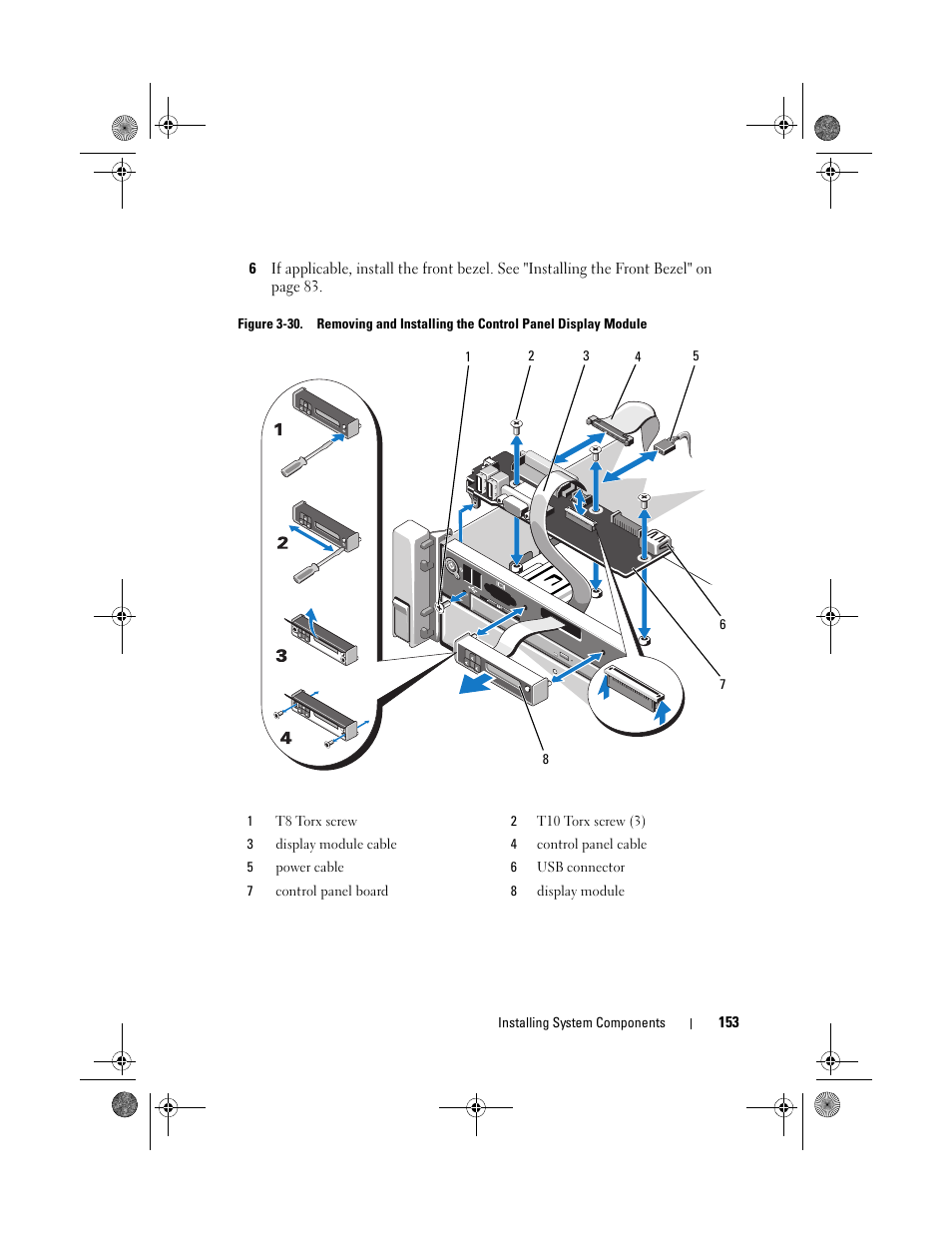 6 If applicable, install the front bezel. See "Installing the Front Bezel" on page 83.

Figure 3-30. Removing and Installing the Control Panel Display Module

1 2 3 4 5

1

2

3

4

6

7

8

| 1 | T8 Torx screw | 2 | T10 Torx screw (3) |
|---|---|---|---|
| 3 | display module cable | 4 | control panel cable |
| 5 | power cable | 6 | USB connector |
| 7 | control panel board | 8 | display module |

Installing System Components | 153